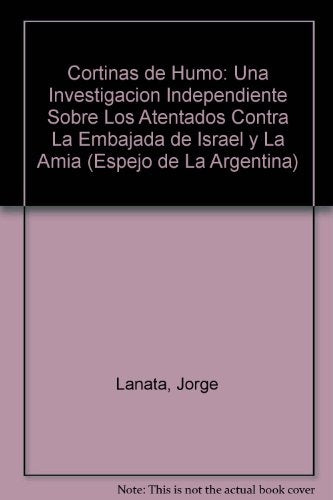 Cortinas de Humo: Una Investigacion Independiente Sobre Los Atentados Contra La Embajada de Israel y La Amia (Espejo de La Argentina)

Lanata, Jorge

Note: This is not the actual book cover